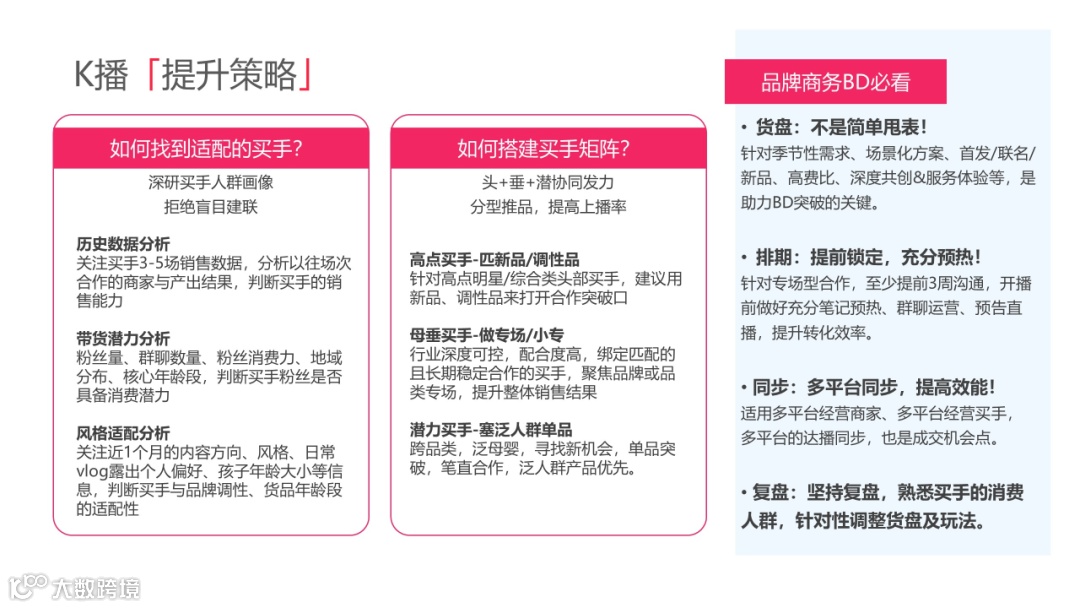 K播「提升策略」

如何找到适配的买手?

深研买手人群画像
拒绝盲目建联

历史数据分析
关注买手3-5场销售数据，分析以往场次合作的商家与产出结果，判断买手的销售能力

带货潜力分析
粉丝量、群聊数量、粉丝消费力、地域分布、核心年龄段，判断买手粉丝是否具备消费潜力

风格适配分析
关注近1个月的内容方向、风格、日常vlog露出个人偏好、孩子年龄大小等信息，判断买手与品牌调性、货品年龄段的适配性

如何搭建买手矩阵?

头+垂+潜协同发力
分型推品，提高上播率

高点买手-匹新品/调性品
针对高点明星/综合类头部买手，建议用新品、调性品来打开合作突破口

母垂买手-做专场/小专
行业深度可控，配合度高，绑定匹配的且长期稳定合作的买手，聚焦品牌或品类专场，提升整体销售结果

潜力买手-塞泛人群单品
跨品类，泛母婴，寻找新机会，单品突破，笔直合作，泛人群产品优先。

品牌商务BD必看

• 货盘：不是简单甩表!
针对季节性需求、场景化方案、首发/联名/新品、高费比、深度共创&服务体验等，是助力BD突破的关键。

• 排期：提前锁定，充分预热!
针对专场型合作，至少提前3周沟通，开播前做好充分笔记预热、群聊运营、预告直播，提升转化效率。

• 同步：多平台同步，提高效能!
适用多平台经营商家、多平台经营买手，多平台的达播同步，也是成交机会点。

• 复盘：坚持复盘，熟悉买手的消费人群，针对性调整货盘及玩法。

大数跨境